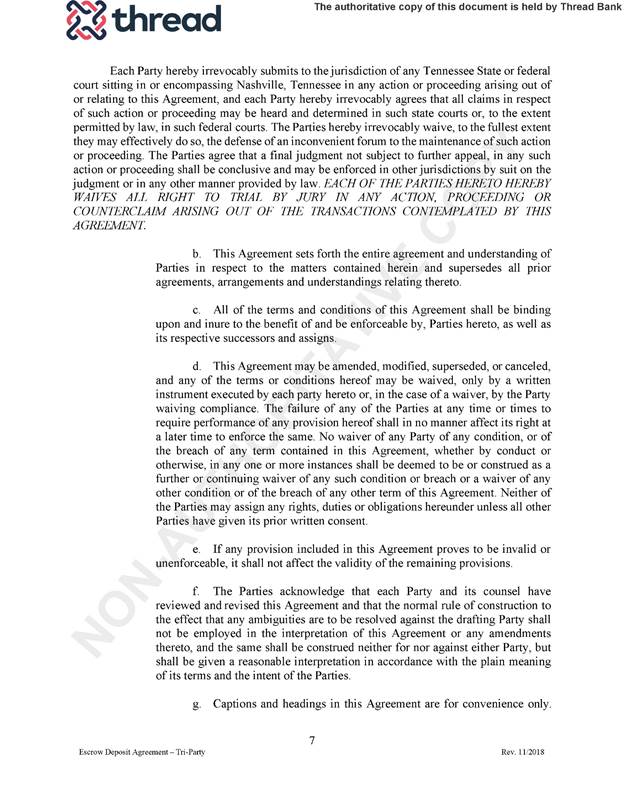 thread

The authoritative copy of this document is held by Thread Bank

Each Party hereby irrevocably submits to the jurisdiction of any Tennessee State or federal court sitting in or encompassing Nashville, Tennessee in any action or proceeding arising out of or relating to this Agreement, and each Party hereby irrevocably agrees that all claims in respect of such action or proceeding may be heard and determined in such state courts or, to the extent permitted by law, in such federal courts. The Parties hereby irrevocably waive, to the fullest extent they may effectively do so, the defense of an inconvenient forum to the maintenance of such action or proceeding. The Parties agree that a final judgment not subject to further appeal, in any such action or proceeding shall be conclusive and may be enforced in other jurisdictions by suit on the judgment or in any other manner provided by law. EACH OF THE PARTIES HERETO HEREBY WAIVES ALL RIGHT TO TRIAL BY JURY IN ANY ACTION, PROCEEDING OR COUNTERCLAIM ARISING OUT OF THE TRANSACTIONS CONTEMPLATED BY THIS AGREEMENT.

b. This Agreement sets forth the entire agreement and understanding of Parties in respect to the matters contained herein and supersedes all prior agreements, arrangements and understandings relating thereto.

c. All of the terms and conditions of this Agreement shall be binding upon and inure to the benefit of and be enforceable by, Parties hereto, as well as its respective successors and assigns.

d. This Agreement may be amended, modified, superseded, or canceled, and any of the terms or conditions hereof may be waived, only by a written instrument executed by each party hereto or, in the case of a waiver, by the Party waiving compliance. The failure of any of the Parties at any time or times to require performance of any provision hereof shall in no manner affect its right at a later time to enforce the same. No waiver of any Party of any condition, or of the breach of any term contained in this Agreement, whether by conduct or otherwise, in any one or more instances shall be deemed to be or construed as a further or continuing waiver of any such condition or breach or a waiver of any other condition or of the breach of any other term of this Agreement. Neither of the Parties may assign any rights, duties or obligations hereunder unless all other Parties have given its prior written consent.

e. If any provision included in this Agreement proves to be invalid or unenforceable, it shall not affect the validity of the remaining provisions.

f. The Parties acknowledge that each Party and its counsel have reviewed and revised this Agreement and that the normal rule of construction to the effect that any ambiguities are to be resolved against the drafting Party shall not be employed in the interpretation of this Agreement or any amendments thereto, and the same shall be construed neither for nor against either Party, but shall be given a reasonable interpretation in accordance with the plain meaning of its terms and the intent of the Parties.

g. Captions and headings in this Agreement are for convenience only.

NON AUTHORITATIVE COPY

7

Escrow Deposit Agreement – Tri-Party

Rev. 11/2018